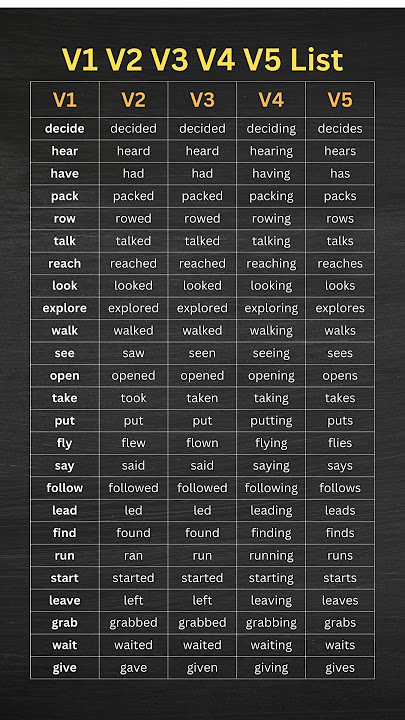 V1 V2 V3 V4 V5 List

| V1 | V2 | V3 | V4 | V5 |
|---|---|---|---|---|
| decide | decided | decided | deciding | decides |
| hear | heard | heard | hearing | hears |
| have | had | had | having | has |
| pack | packed | packed | packing | packs |
| row | rowed | rowed | rowing | rows |
| talk | talked | talked | talking | talks |
| reach | reached | reached | reaching | reaches |
| look | looked | looked | looking | looks |
| explore | explored | explored | exploring | explores |
| walk | walked | walked | walking | walks |
| see | saw | seen | seeing | sees |
| open | opened | opened | opening | opens |
| take | took | taken | taking | takes |
| put | put | put | putting | puts |
| fly | flew | flown | flying | flies |
| say | said | said | saying | says |
| follow | followed | followed | following | follows |
| lead | led | led | leading | leads |
| find | found | found | finding | finds |
| run | ran | run | running | runs |
| start | started | started | starting | starts |
| leave | left | left | leaving | leaves |
| grab | grabbed | grabbed | grabbing | grabs |
| wait | waited | waited | waiting | waits |
| give | gave | given | giving | gives |